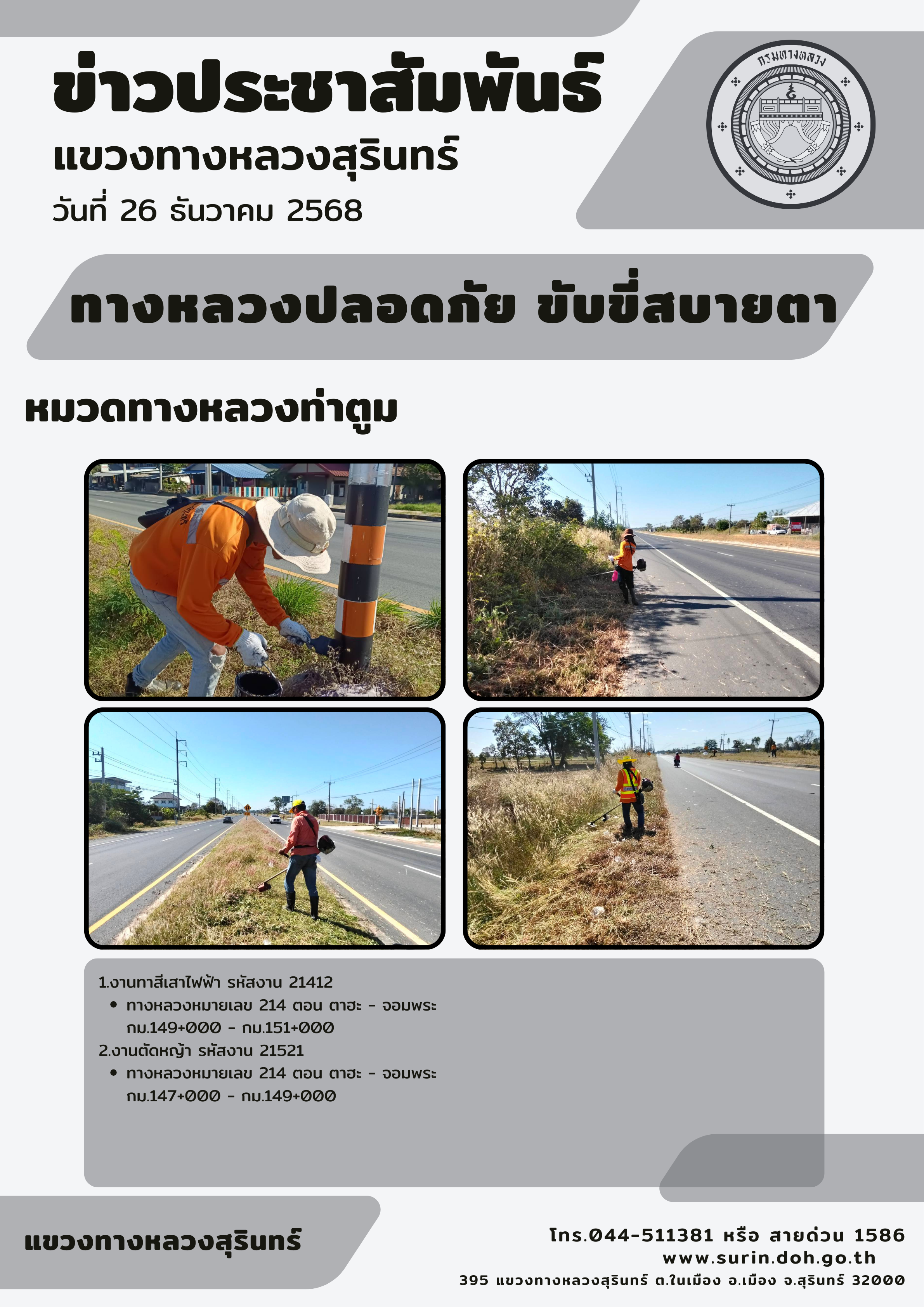 ข่าวประชาสัมพันธ์
แขวงทางหลวงสุรินทร์
วันที่ 26 ธันวาคม 2568

กรมทางหลวง

ทางหลวงปลอดภัย ขับขี่สบายตา

หมวดทางหลวงท่าตูม

1.งานทาสีเสาไฟฟ้า รหัสงาน 21412
• ทางหลวงหมายเลข 214 ตอน ตาฮะ - จอมพระ กม.149+000 - กม.151+000
2.งานตัดหญ้า รหัสงาน 21521
• ทางหลวงหมายเลข 214 ตอน ตาฮะ - จอมพระ กม.147+000 - กม.149+000

แขวงทางหลวงสุรินทร์

โทร.044-511381 หรือ สายด่วน 1586
www.surin.doh.go.th
395 แขวงทางหลวงสุรินทร์ ต.ในเมือง อ.เมือง จ.สุรินทร์ 32000